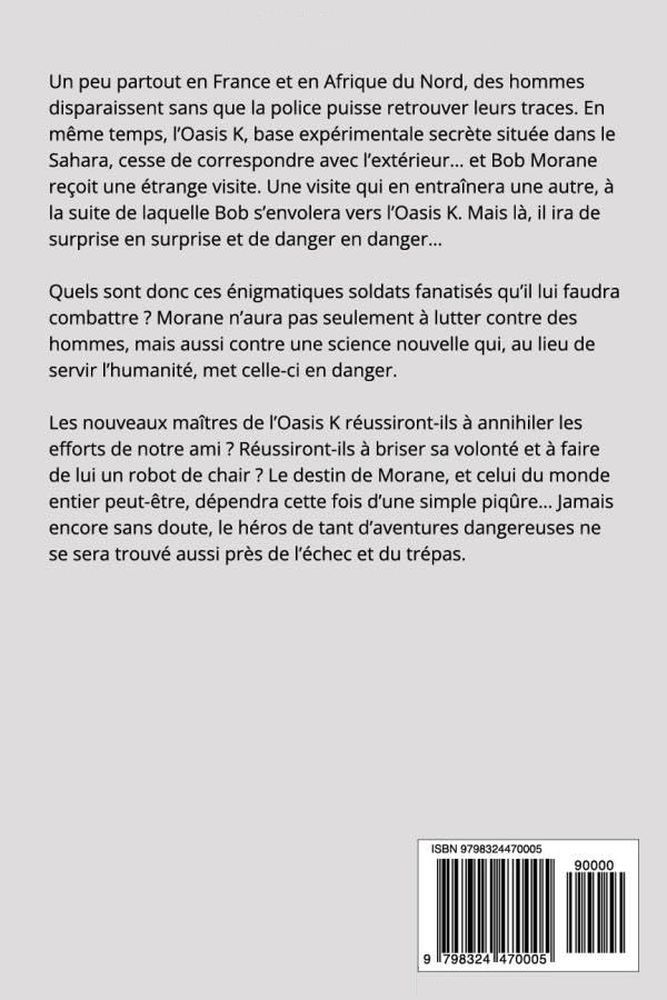 Un peu partout en France et en Afrique du Nord, des hommes disparaissent sans que la police puisse retrouver leurs traces. En même temps, l'Oasis K, base expérimentale secrète située dans le Sahara, cesse de correspondre avec l'extérieur… et Bob Morane reçoit une étrange visite. Une visite qui en entraînera une autre, à la suite de laquelle Bob s'envolera vers l'Oasis K. Mais là, il ira de surprise en surprise et de danger en danger…

Quels sont donc ces énigmatiques soldats fanatisés qu'il lui faudra combattre ? Morane n'aura pas seulement à lutter contre des hommes, mais aussi contre une science nouvelle qui, au lieu de servir l'humanité, met celle-ci en danger.

Les nouveaux maîtres de l'Oasis K réussiront-ils à annihiler les efforts de notre ami ? Réussiront-ils à briser sa volonté et à faire de lui un robot de chair ? Le destin de Morane, et celui du monde entier peut-être, dépendra cette fois d'une simple piqûre… Jamais encore sans doute, le héros de tant d'aventures dangereuses ne se sera trouvé aussi près de l'échec et du trépas.

ISBN 9798324470005

90000

9 798324 470005